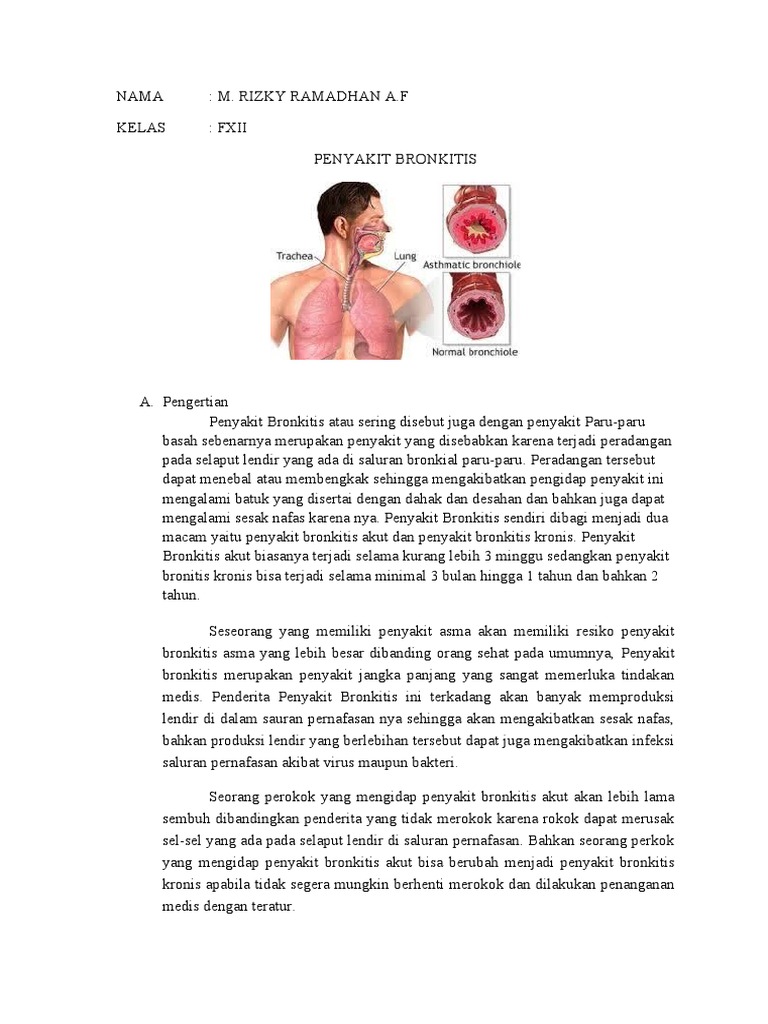 NAMA : M. RIZKY RAMADHAN A.F

KELAS : FXII

PENYAKIT BRONKITIS

Trachea

Lung

Asthmatic bronchiole

Normal bronchiole

A. Pengertian

Penyakit Bronkitis atau sering disebut juga dengan penyakit Paru-paru basah sebenarnya merupakan penyakit yang disebabkan karena terjadi peradangan pada selaput lendir yang ada di saluran bronkial paru-paru. Peradangan tersebut dapat menebal atau membengkak sehingga mengakibatkan pengidap penyakit ini mengalami batuk yang disertai dengan dahak dan desahan dan bahkan juga dapat mengalami sesak nafas karena nya. Penyakit Bronkitis sendiri dibagi menjadi dua macam yaitu penyakit bronkitis akut dan penyakit bronkitis kronis. Penyakit Bronkitis akut biasanya terjadi selama kurang lebih 3 minggu sedangkan penyakit bronitis kronis bisa terjadi selama minimal 3 bulan hingga 1 tahun dan bahkan 2 tahun.

Seseorang yang memiliki penyakit asma akan memiliki resiko penyakit bronkitis asma yang lebih besar dibanding orang sehat pada umumnya, Penyakit bronkitis merupakan penyakit jangka panjang yang sangat memerluka tindakan medis. Penderita Penyakit Bronkitis ini terkadang akan banyak memproduksi lendir di dalam sauran pernafasan nya sehingga akan mengakibatkan sesak nafas, bahkan produksi lendir yang berlebihan tersebut dapat juga mengakibatkan infeksi saluran pernafasan akibat virus maupun bakteri.

Seorang perokok yang mengidap penyakit bronkitis akut akan lebih lama sembuh dibandingkan penderita yang tidak merokok karena rokok dapat merusak sel-sel yang ada pada selaput lendir di saluran pernafasan. Bahkan seorang perkok yang mengidap penyakit bronkitis akut bisa berubah menjadi penyakit bronkitis kronis apabila tidak segera mungkin berhenti merokok dan dilakukan penanganan medis dengan teratur.